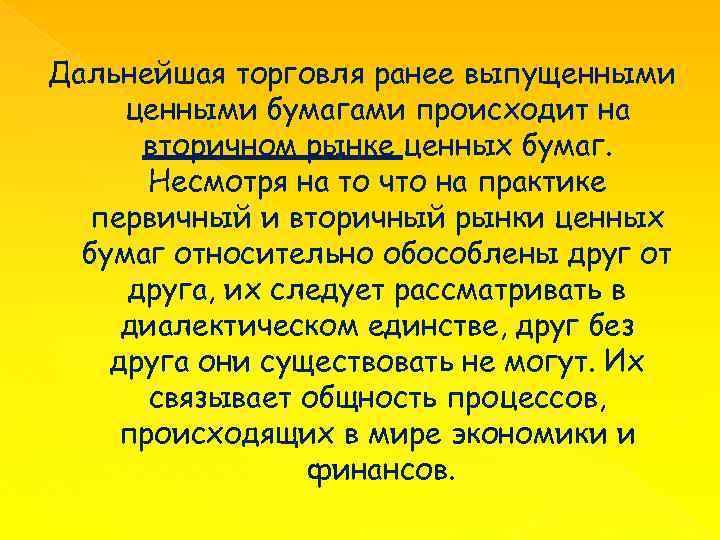 Дальнейшая торговля ранее выпущенными ценными бумагами происходит на вторичном рынке ценных бумаг. Несмотря на то что на практике первичный и вторичный рынки ценных бумаг относительно обособлены друг от друга, их следует рассматривать в диалектическом единстве, друг без друга они существовать не могут. Их связывает общность процессов, происходящих в мире экономики и финансов.